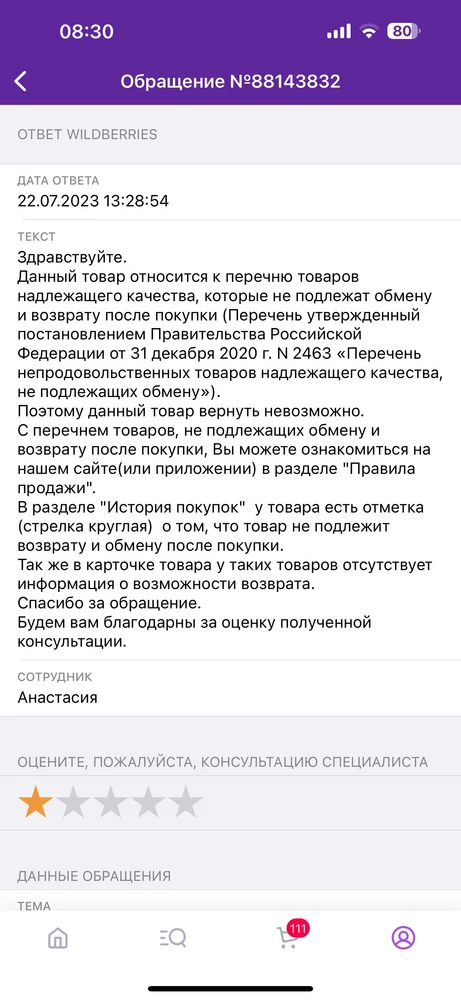 08:30

80

Обращение №88143832

ОТВЕТ WILDBERRIES

ДАТА ОТВЕТА
22.07.2023 13:28:54

ТЕКСТ
Здравствуйте.
Данный товар относится к перечню товаров надлежащего качества, которые не подлежат обмену и возврату после покупки (Перечень утвержденный постановлением Правительства Российской Федерации от 31 декабря 2020 г. N 2463 «Перечень непродовольственных товаров надлежащего качества, не подлежащих обмену»).
Поэтому данный товар вернуть невозможно.
С перечнем товаров, не подлежащих обмену и возврату после покупки, Вы можете ознакомиться на нашем сайте(или приложении) в разделе "Правила продажи".
В разделе "История покупок" у товара есть отметка (стрелка круглая) о том, что товар не подлежит возврату и обмену после покупки.
Так же в карточке товара у таких товаров отсутствует информация о возможности возврата.
Спасибо за обращение.
Будем вам благодарны за оценку полученной консультации.

СОТРУДНИК
Анастасия

ОЦЕНИТЕ, ПОЖАЛУЙСТА, КОНСУЛЬТАЦИЮ СПЕЦИАЛИСТА

ДАННЫЕ ОБРАЩЕНИЯ

ТЕМА

111